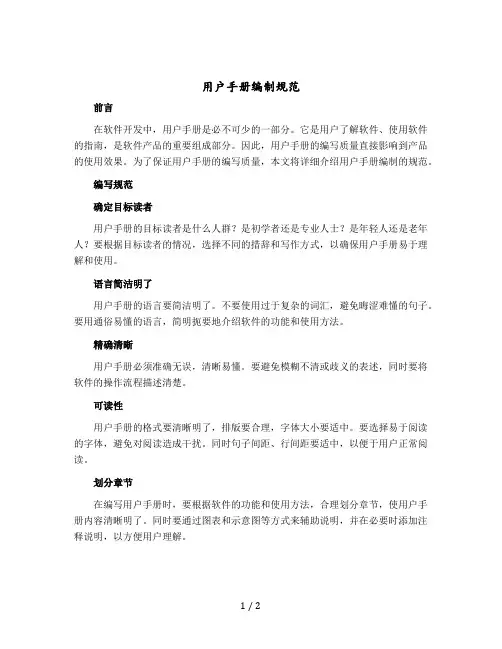 用户手册编制规范

前言

在软件开发中，用户手册是必不可少的一部分。它是用户了解软件、使用软件的指南，是软件产品的重要组成部分。因此，用户手册的编写质量直接影响到产品的使用效果。为了保证用户手册的编写质量，本文将详细介绍用户手册编制的规范。

编写规范

确定目标读者

用户手册的目标读者是什么人群？是初学者还是专业人士？是年轻人还是老年人？要根据目标读者的情况，选择不同的措辞和写作方式，以确保用户手册易于理解和使用。

语言简洁明了

用户手册的语言要简洁明了。不要使用过于复杂的词汇，避免晦涩难懂的句子。要用通俗易懂的语言，简明扼要地介绍软件的功能和使用方法。

精确清晰

用户手册必须准确无误，清晰易懂。要避免模糊不清或歧义的表述，同时要将软件的操作流程描述清楚。

可读性

用户手册的格式要清晰明了，排版要合理，字体大小要适中。要选择易于阅读的字体，避免对阅读造成干扰。同时句子间距、行间距要适中，以便于用户正常阅读。

划分章节

在编写用户手册时，要根据软件的功能和使用方法，合理划分章节，使用户手册内容清晰明了。同时要通过图表和示意图等方式来辅助说明，并在必要时添加注释说明，以方便用户理解。

1 / 2